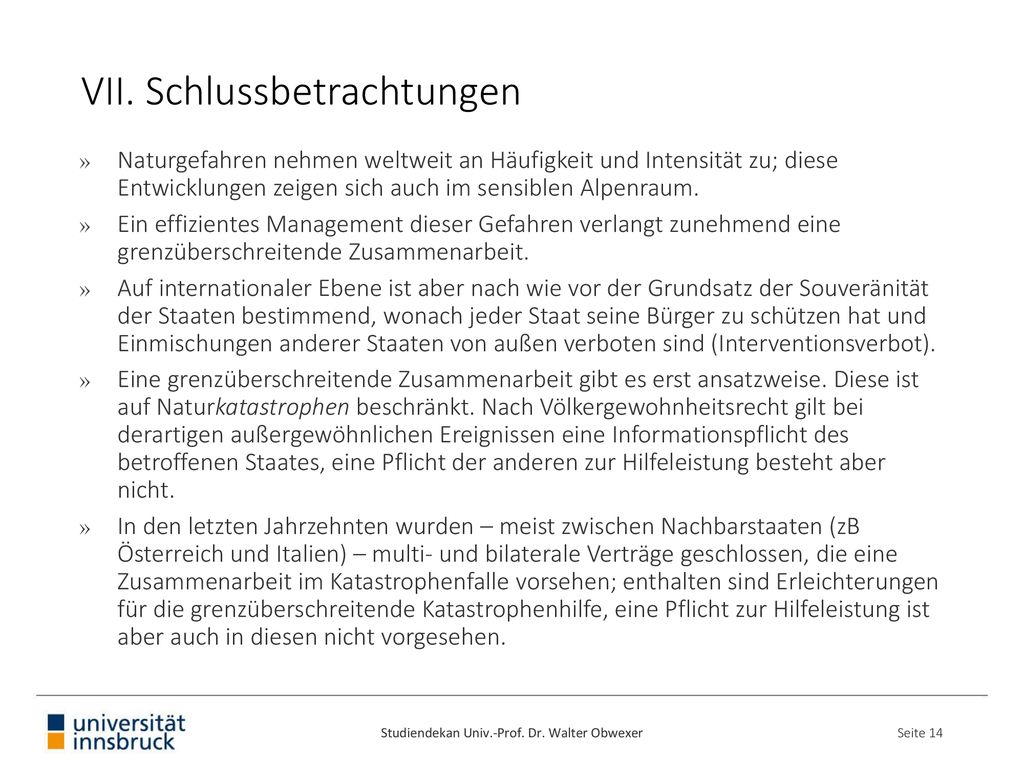 VII. Schlussbetrachtungen

» Naturgefahren nehmen weltweit an Häufigkeit und Intensität zu; diese Entwicklungen zeigen sich auch im sensiblen Alpenraum.

» Ein effizientes Management dieser Gefahren verlangt zunehmend eine grenzüberschreitende Zusammenarbeit.

» Auf internationaler Ebene ist aber nach wie vor der Grundsatz der Souveränität der Staaten bestimmend, wonach jeder Staat seine Bürger zu schützen hat und Einmischungen anderer Staaten von außen verboten sind (Interventionsverbot).

» Eine grenzüberschreitende Zusammenarbeit gibt es erst ansatzweise. Diese ist auf Naturkatastrophen beschränkt. Nach Völkergewohnheitsrecht gilt bei derartigen außergewöhnlichen Ereignissen eine Informationspflicht des betroffenen Staates, eine Pflicht der anderen zur Hilfeleistung besteht aber nicht.

» In den letzten Jahrzehnten wurden – meist zwischen Nachbarstaaten (zB Österreich und Italien) – multi- und bilaterale Verträge geschlossen, die eine Zusammenarbeit im Katastrophenfalle vorsehen; enthalten sind Erleichterungen für die grenzüberschreitende Katastrophenhilfe, eine Pflicht zur Hilfeleistung ist aber auch in diesen nicht vorgesehen.

universität innsbruck

Studiendekan Univ.-Prof. Dr. Walter Obwexer

Seite 14